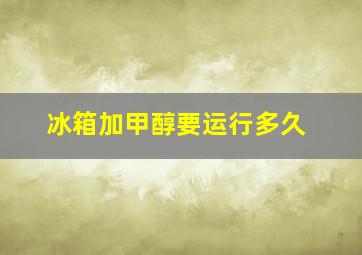 冰箱加甲醇要运行多久